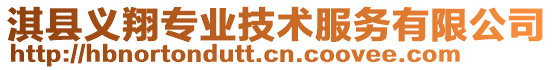 淇县义翔专业技术服务有限公司
http://hbnortondutt.cn.coovee.com